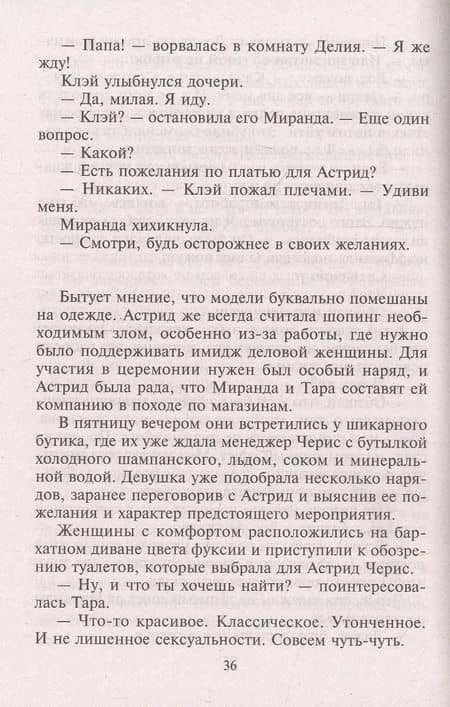 — Папа! — ворвалась в комнату Делия. — Я же жду!

Клэй улыбнулся дочери.

— Да, милая. Я иду.

— Клэй? — остановила его Миранда. — Еще один вопрос.

— Какой?

— Есть пожелания по платью для Астрид?

— Никаких. — Клэй пожал плечами. — Удиви меня.

Миранда хихикнула.

— Смотри, будь осторожнее в своих желаниях.

Бытует мнение, что модели буквально помешаны на одежде. Астрид же всегда считала шопинг необходимым злом, особенно из-за работы, где нужно было поддерживать имидж деловой женщины. Для участия в церемонии нужен был особый наряд, и Астрид была рада, что Миранда и Тара составят ей компанию в походе по магазинам.

В пятницу вечером они встретились у шикарного бутика, где их уже ждала менеджер Черис с бутылкой холодного шампанского, льдом, соком и минеральной водой. Девушка уже подобрала несколько нарядов, заранее переговорив с Астрид и выяснив ее пожелания и характер предстоящего мероприятия.

Женщины с комфортом расположились на бархатном диване цвета фуксии и приступили к обозрению туалетов, которые выбрала для Астрид Черис.

— Ну, и что ты хочешь найти? — поинтересовалась Тара.

— Что-то красивое. Классическое. Утонченное. И не лишенное сексуальности. Совсем чуть-чуть.

36